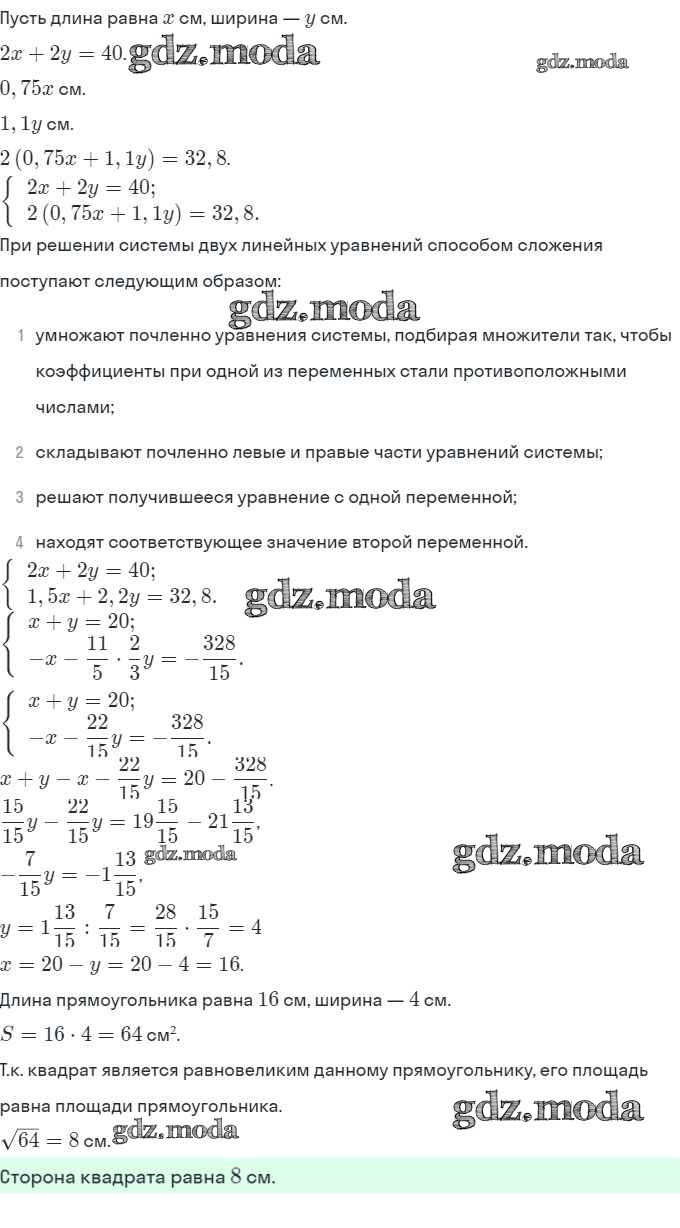 Пусть длина равна $x$ см, ширина — $y$ см.
$2x + 2y = 40.$ gdz.moda
gdz.moda
$0,75x$ см.
$1,1y$ см.
$2(0,75x + 1,1y) = 32,8.$
$\begin{cases} 2x + 2y = 40; \\ 2(0,75x + 1,1y) = 32,8. \end{cases}$
При решении системы двух линейных уравнений способом сложения поступают следующим образом:
gdz.moda
1 умножают почленно уравнения системы, подбирая множители так, чтобы коэффициенты при одной из переменных стали противоположными числами;

2 складывают почленно левые и правые части уравнений системы;

3 решают получившееся уравнение с одной переменной;

4 находят соответствующее значение второй переменной.
$\begin{cases} 2x + 2y = 40; \\ 1,5x + 2,2y = 32,8. \end{cases}$ gdz.moda
$\begin{cases} x + y = 20; \\ -x - \frac{11}{5} \cdot \frac{2}{3}y = -\frac{328}{15}. \end{cases}$
$\begin{cases} x + y = 20; \\ -x - \frac{22}{15}y = -\frac{328}{15}. \end{cases}$
$x + y - x - \frac{22}{15}y = 20 - \frac{328}{15}.$
$\frac{15}{15}y - \frac{22}{15}y = 19\frac{15}{15} - 21\frac{13}{15},$
$-\frac{7}{15}y = -1\frac{13}{15},$ gdz.moda
gdz.moda
$y = 1\frac{13}{15} : \frac{7}{15} = \frac{28}{15} \cdot \frac{15}{7} = 4$
$x = 20 - y = 20 - 4 = 16.$
Длина прямоугольника равна $16$ см, ширина — $4$ см.
$S = 16 \cdot 4 = 64$ см$^2$.
Т.к. квадрат является равновеликим данному прямоугольнику, его площадь равна площади прямоугольника.
gdz.moda
$\sqrt{64} = 8$ см. gdz.moda
Сторона квадрата равна $8$ см.